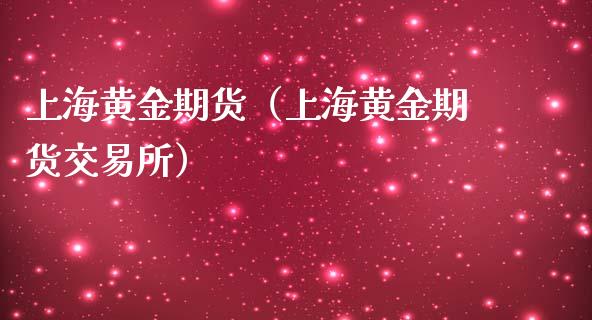 上海黄金期货（上海黄金期货交易所）